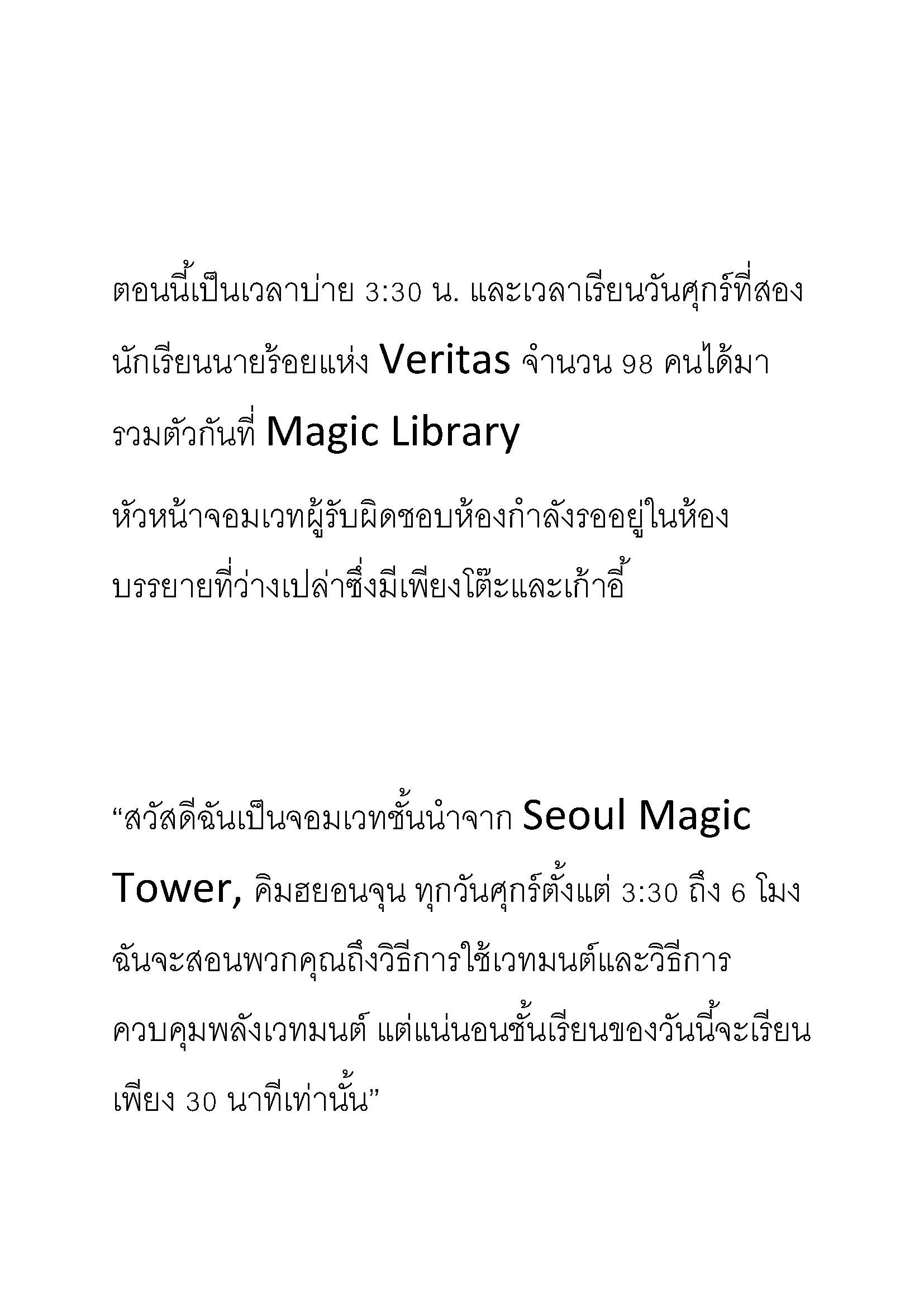 ตอนนี้เป็นเวลาบ่าย 3:30 น. และเวลาเรียนวันศุกร์ที่สอง นักเรียนนายร้อยแห่ง Veritas จำนวน 98 คนได้มารวมตัวกันที่ Magic Library

หัวหน้าจอมเวทผู้รับผิดชอบห้องกำลังรออยู่ในห้องบรรยายที่ว่างเปล่าซึ่งมีเพียงโต๊ะและเก้าอี้

“สวัสดีฉันเป็นจอมเวทชั้นนำจาก Seoul Magic Tower, คิมฮยอนจุน ทุกวันศุกร์ตั้งแต่ 3:30 ถึง 6 โมง ฉันจะสอนพวกคุณถึงวิธีการใช้เวทมนต์และวิธีการควบคุมพลังเวทมนต์ แต่แน่นอนชั้นเรียนของวันนี้จะเรียนเพียง 30 นาทีเท่านั้น”